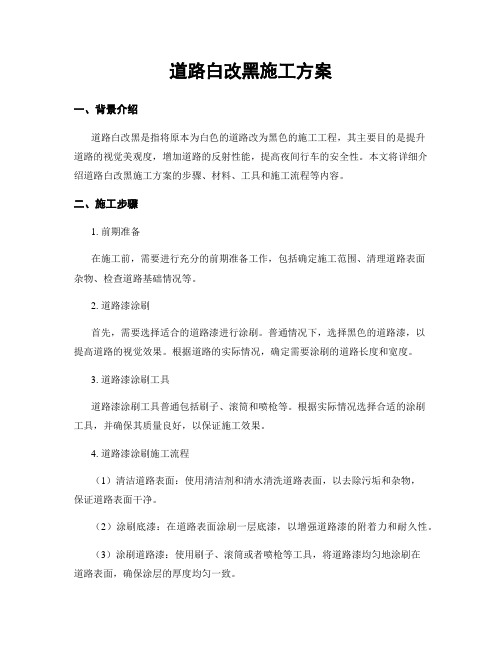 道路白改黑施工方案

一、背景介绍

道路白改黑是指将原本为白色的道路改为黑色的施工工程，其主要目的是提升道路的视觉美观度，增加道路的反射性能，提高夜间行车的安全性。本文将详细介绍道路白改黑施工方案的步骤、材料、工具和施工流程等内容。

二、施工步骤

1. 前期准备

在施工前，需要进行充分的前期准备工作，包括确定施工范围、清理道路表面杂物、检查道路基础情况等。

2. 道路漆涂刷

首先，需要选择适合的道路漆进行涂刷。普通情况下，选择黑色的道路漆，以提高道路的视觉效果。根据道路的实际情况，确定需要涂刷的道路长度和宽度。

3. 道路漆涂刷工具

道路漆涂刷工具普通包括刷子、滚筒和喷枪等。根据实际情况选择合适的涂刷工具，并确保其质量良好，以保证施工效果。

4. 道路漆涂刷施工流程

（1）清洁道路表面：使用清洁剂和清水清洗道路表面，以去除污垢和杂物，保证道路表面干净。

（2）涂刷底漆：在道路表面涂刷一层底漆，以增强道路漆的附着力和耐久性。

（3）涂刷道路漆：使用刷子、滚筒或者喷枪等工具，将道路漆均匀地涂刷在道路表面，确保涂层的厚度均匀一致。